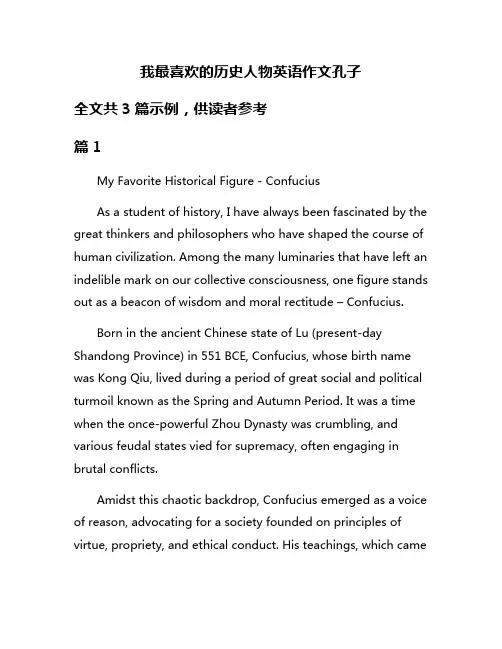 我最喜欢的历史人物英语作文孔子

全文共 3 篇示例，供读者参考

篇 1

My Favorite Historical Figure - Confucius

As a student of history, I have always been fascinated by the great thinkers and philosophers who have shaped the course of human civilization. Among the many luminaries that have left an indelible mark on our collective consciousness, one figure stands out as a beacon of wisdom and moral rectitude – Confucius.

Born in the ancient Chinese state of Lu (present-day Shandong Province) in 551 BCE, Confucius, whose birth name was Kong Qiu, lived during a period of great social and political turmoil known as the Spring and Autumn Period. It was a time when the once-powerful Zhou Dynasty was crumbling, and various feudal states vied for supremacy, often engaging in brutal conflicts.

Amidst this chaotic backdrop, Confucius emerged as a voice of reason, advocating for a society founded on principles of virtue, propriety, and ethical conduct. His teachings, which came